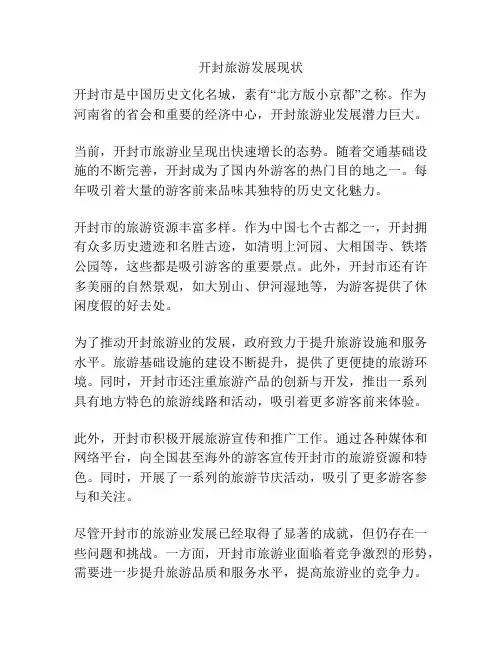 开封旅游发展现状

开封市是中国历史文化名城，素有“北方版小京都”之称。作为河南省的省会和重要的经济中心，开封旅游业发展潜力巨大。

当前，开封市旅游业呈现出快速增长的态势。随着交通基础设施的不断完善，开封成为了国内外游客的热门目的地之一。每年吸引着大量的游客前来品味其独特的历史文化魅力。

开封市的旅游资源丰富多样。作为中国七个古都之一，开封拥有众多历史遗迹和名胜古迹，如清明上河园、大相国寺、铁塔公园等，这些都是吸引游客的重要景点。此外，开封市还有许多美丽的自然景观，如大别山、伊河湿地等，为游客提供了休闲度假的好去处。

为了推动开封旅游业的发展，政府致力于提升旅游设施和服务水平。旅游基础设施的建设不断提升，提供了更便捷的旅游环境。同时，开封市还注重旅游产品的创新与开发，推出一系列具有地方特色的旅游线路和活动，吸引着更多游客前来体验。

此外，开封市积极开展旅游宣传和推广工作。通过各种媒体和网络平台，向全国甚至海外的游客宣传开封市的旅游资源和特色。同时，开展了一系列的旅游节庆活动，吸引了更多游客参与和关注。

尽管开封市的旅游业发展已经取得了显著的成就，但仍存在一些问题和挑战。一方面，开封市旅游业面临着竞争激烈的形势，需要进一步提升旅游品质和服务水平，提高旅游业的竞争力。